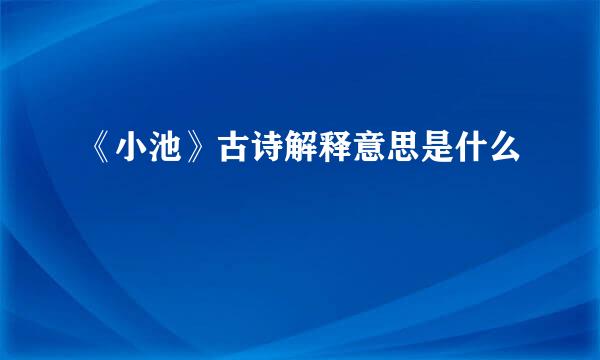 《小池》古诗解释意思是什么